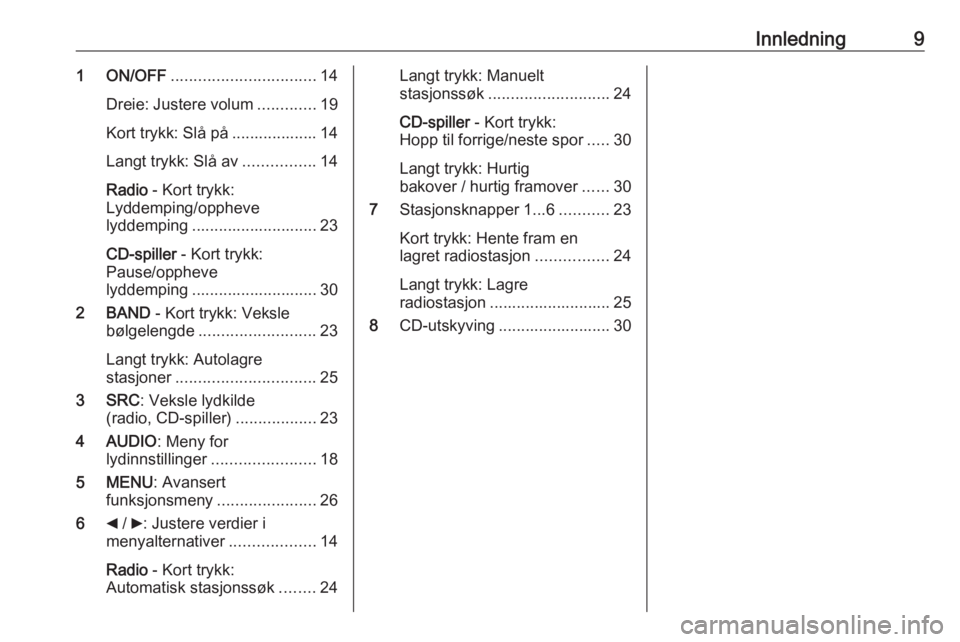 Innledning 9

1 ON/OFF ................................ 14

Dreie: Justere volum ............. 19

Kort trykk: Slå på ................... 14

Langt trykk: Slå av ................ 14

Radio - Kort trykk: Lyddemping/oppheve lyddemping ............................ 23

CD-spiller - Kort trykk: Pause/oppheve lyddemping ............................ 30

2 BAND - Kort trykk: Veksle bølgelengde .......................... 23

Langt trykk: Autolagre stasjoner ............................... 25

3 SRC: Veksle lydkilde (radio, CD-spiller) .................. 23

4 AUDIO: Meny for lydinnstillinger ....................... 18

5 MENU: Avansert funksjonsmeny ...................... 26

6 ◄ / ►: Justere verdier i menyalternativer ................... 14

Radio - Kort trykk: Automatisk stasjonssøk ........ 24

Langt trykk: Manuelt stasjonssøk ........................... 24

CD-spiller - Kort trykk: Hopp til forrige/neste spor ..... 30

Langt trykk: Hurtig bakover / hurtig framover ...... 30

7 Stasjonsknapper 1...6 ........... 23

Kort trykk: Hente fram en lagret radiostasjon ................ 24

Langt trykk: Lagre radiostasjon ........................... 25

8 CD-utskyving ......................... 30

carmanualsonline.info